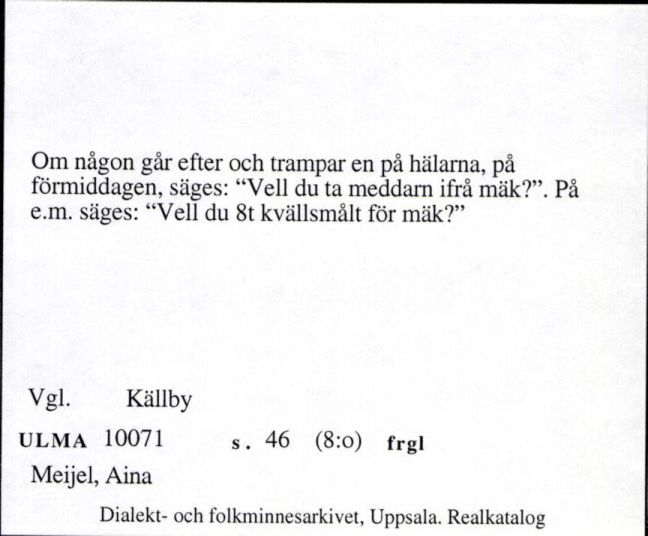 Om någon går efter och trampar en på hälarna, på förmiddagen, säges: “Vell du ta meddarn ifrå mäk?”. På e.m. säges: “Vell du 8t kvällsmålt för mäk?”

Vgl. Källby

ULMA 10071 s. 46 (8:o) frgl

Meijel, Aina

Dialekt- och folkminnesarkivet, Uppsala. Realkatalog